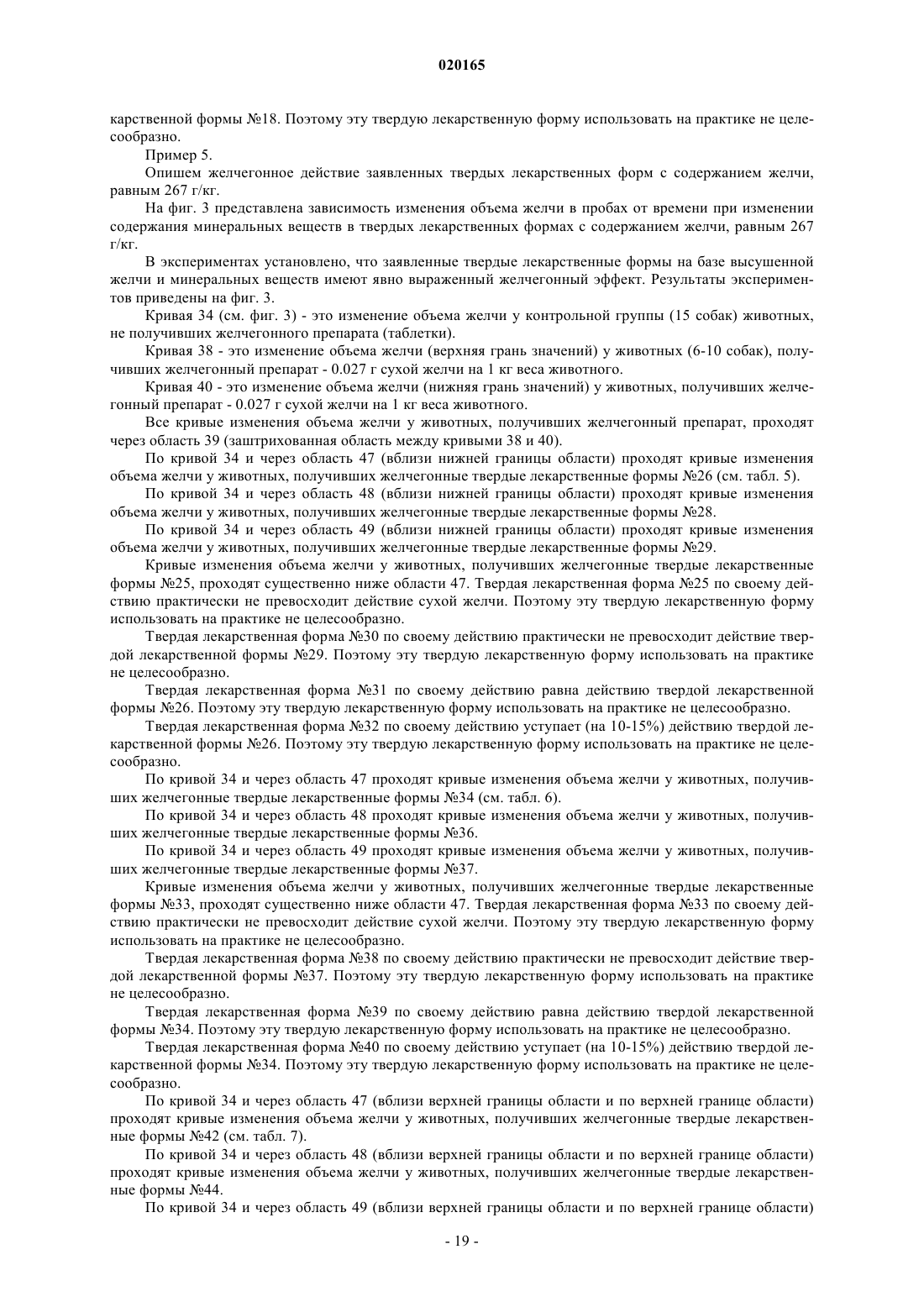 020165

карственной формы №18. Поэтому эту твердую лекарственную форму использовать на практике не целесообразно.

Пример 5.

Опишем желчегонное действие заявленных твердых лекарственных форм с содержанием желчи, равным 267 г/кг.

На фиг. 3 представлена зависимость изменения объема желчи в пробах от времени при изменении содержания минеральных веществ в твердых лекарственных формах с содержанием желчи, равным 267 г/кг.

В экспериментах установлено, что заявленные твердые лекарственные формы на базе высушенной желчи и минеральных веществ имеют явно выраженный желчегонный эффект. Результаты экспериментов приведены на фиг. 3.

Кривая 34 (см. фиг. 3) - это изменение объема желчи у контрольной группы (15 собак) животных, не получивших желчегонного препарата (таблетки).

Кривая 38 - это изменение объема желчи (верхняя грань значений) у животных (6-10 собак), получивших желчегонный препарат - 0.027 г сухой желчи на 1 кг веса животного.

Кривая 40 - это изменение объема желчи (нижняя грань значений) у животных, получивших желчегонный препарат - 0.027 г сухой желчи на 1 кг веса животного.

Все кривые изменения объема желчи у животных, получивших желчегонный препарат, проходят через область 39 (заштрихованная область между кривыми 38 и 40).

По кривой 34 и через область 47 (вблизи нижней границы области) проходят кривые изменения объема желчи у животных, получивших желчегонные твердые лекарственные формы №26 (см. табл. 5).

По кривой 34 и через область 48 (вблизи нижней границы области) проходят кривые изменения объема желчи у животных, получивших желчегонные твердые лекарственные формы №28.

По кривой 34 и через область 49 (вблизи нижней границы области) проходят кривые изменения объема желчи у животных, получивших желчегонные твердые лекарственные формы №29.

Кривые изменения объема желчи у животных, получивших желчегонные твердые лекарственные формы №25, проходят существенно ниже области 47. Твердая лекарственная форма №25 по своему действию практически не превосходит действие сухой желчи. Поэтому эту твердую лекарственную форму использовать на практике не целесообразно.

Твердая лекарственная форма №30 по своему действию практически не превосходит действие твердой лекарственной формы №29. Поэтому эту твердую лекарственную форму использовать на практике не целесообразно.

Твердая лекарственная форма №31 по своему действию равна действию твердой лекарственной формы №26. Поэтому эту твердую лекарственную форму использовать на практике не целесообразно.

Твердая лекарственная форма №32 по своему действию уступает (на 10-15%) действию твердой лекарственной формы №26. Поэтому эту твердую лекарственную форму использовать на практике не целесообразно.

По кривой 34 и через область 47 проходят кривые изменения объема желчи у животных, получивших желчегонные твердые лекарственные формы №34 (см. табл. 6).

По кривой 34 и через область 48 проходят кривые изменения объема желчи у животных, получивших желчегонные твердые лекарственные формы №36.

По кривой 34 и через область 49 проходят кривые изменения объема желчи у животных, получивших желчегонные твердые лекарственные формы №37.

Кривые изменения объема желчи у животных, получивших желчегонные твердые лекарственные формы №33, проходят существенно ниже области 47. Твердая лекарственная форма №33 по своему действию практически не превосходит действие сухой желчи. Поэтому эту твердую лекарственную форму использовать на практике не целесообразно.

Твердая лекарственная форма №38 по своему действию практически не превосходит действие твердой лекарственной формы №37. Поэтому эту твердую лекарственную форму использовать на практике не целесообразно.

Твердая лекарственная форма №39 по своему действию равна действию твердой лекарственной формы №34. Поэтому эту твердую лекарственную форму использовать на практике не целесообразно.

Твердая лекарственная форма №40 по своему действию уступает (на 10-15%) действию твердой лекарственной формы №34. Поэтому эту твердую лекарственную форму использовать на практике не целесообразно.

По кривой 34 и через область 47 (вблизи верхней границы области и по верхней границе области) проходят кривые изменения объема желчи у животных, получивших желчегонные твердые лекарственные формы №42 (см. табл. 7).

По кривой 34 и через область 48 (вблизи верхней границы области и по верхней границе области) проходят кривые изменения объема желчи у животных, получивших желчегонные твердые лекарственные формы №44.

По кривой 34 и через область 49 (вблизи верхней границы области и по верхней границе области)

- 19 -